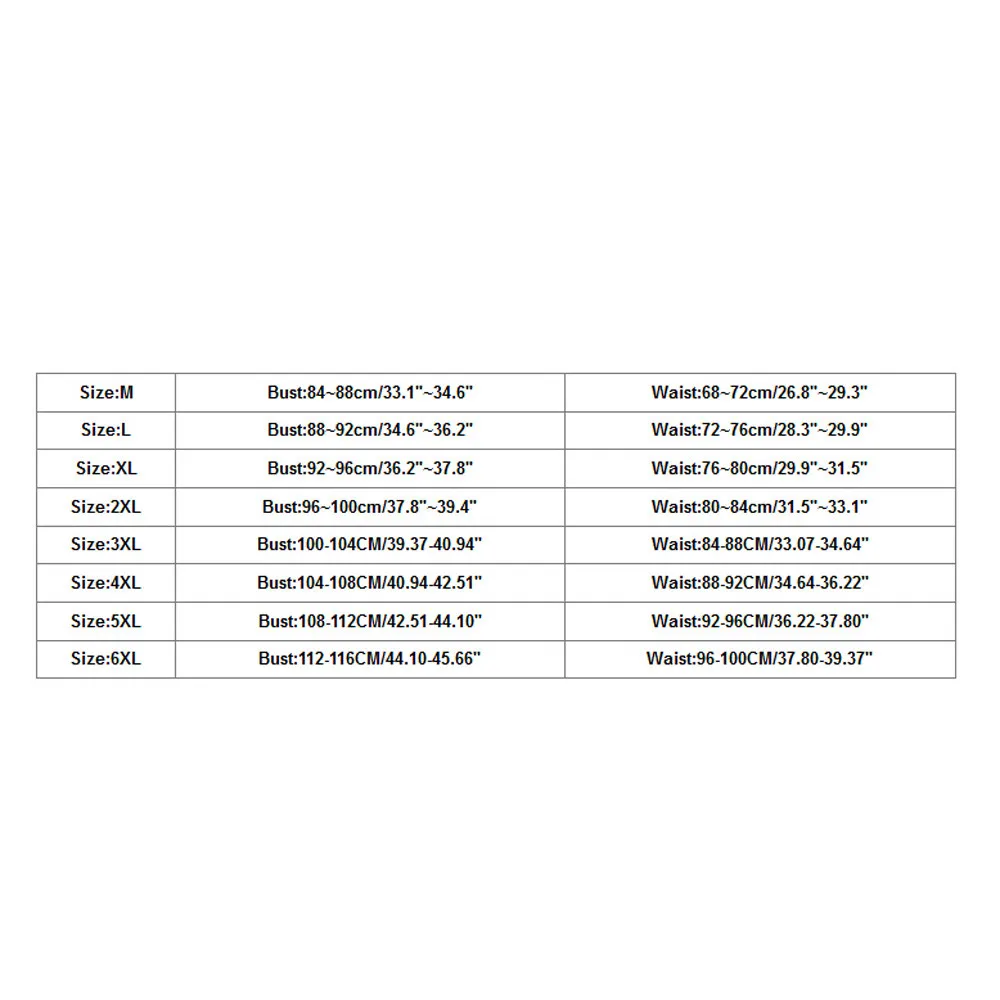 | Size:M | Bust:84~88cm/33.1"~34.6" | Waist:68~72cm/26.8"~29.3" |
|---|---|---|
| Size:L | Bust:88~92cm/34.6"~36.2" | Waist:72~76cm/28.3"~29.9" |
| Size:XL | Bust:92~96cm/36.2"~37.8" | Waist:76~80cm/29.9"~31.5" |
| Size:2XL | Bust:96~100cm/37.8"~39.4" | Waist:80~84cm/31.5"~33.1" |
| Size:3XL | Bust:100-104CM/39.37-40.94" | Waist:84-88CM/33.07-34.64" |
| Size:4XL | Bust:104-108CM/40.94-42.51" | Waist:88-92CM/34.64-36.22" |
| Size:5XL | Bust:108-112CM/42.51-44.10" | Waist:92-96CM/36.22-37.80" |
| Size:6XL | Bust:112-116CM/44.10-45.66" | Waist:96-100CM/37.80-39.37" |